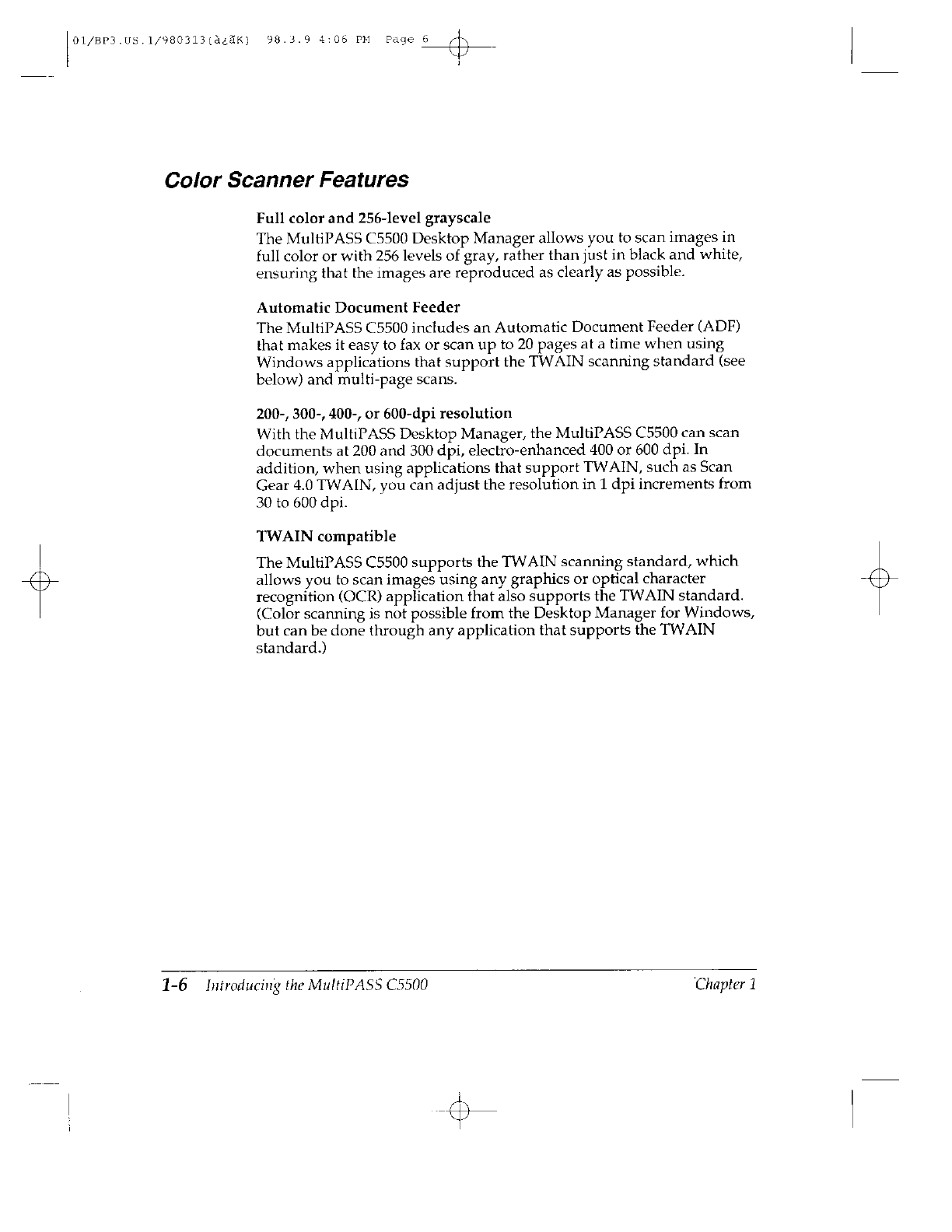 01/BP3.US.1/980313(à¿ãK) 98.3.9 4:06 PM Page 6

Color Scanner Features

Full color and 256-level grayscale

The MultiPASS C5500 Desktop Manager allows you to scan images in full color or with 256 levels of gray, rather than just in black and white, ensuring that the images are reproduced as clearly as possible.

Automatic Document Feeder

The MultiPASS C5500 includes an Automatic Document Feeder (ADF) that makes it easy to fax or scan up to 20 pages at a time when using Windows applications that support the TWAIN scanning standard (see below) and multi-page scans.

200-, 300-, 400-, or 600-dpi resolution

With the MultiPASS Desktop Manager, the MultiPASS C5500 can scan documents at 200 and 300 dpi, electro-enhanced 400 or 600 dpi. In addition, when using applications that support TWAIN, such as Scan Gear 4.0 TWAIN, you can adjust the resolution in 1 dpi increments from 30 to 600 dpi.

TWAIN compatible

The MultiPASS C5500 supports the TWAIN scanning standard, which allows you to scan images using any graphics or optical character recognition (OCR) application that also supports the TWAIN standard. (Color scanning is not possible from the Desktop Manager for Windows, but can be done through any application that supports the TWAIN standard.)

1-6 Introducing the MultiPASS C5500 Chapter 1